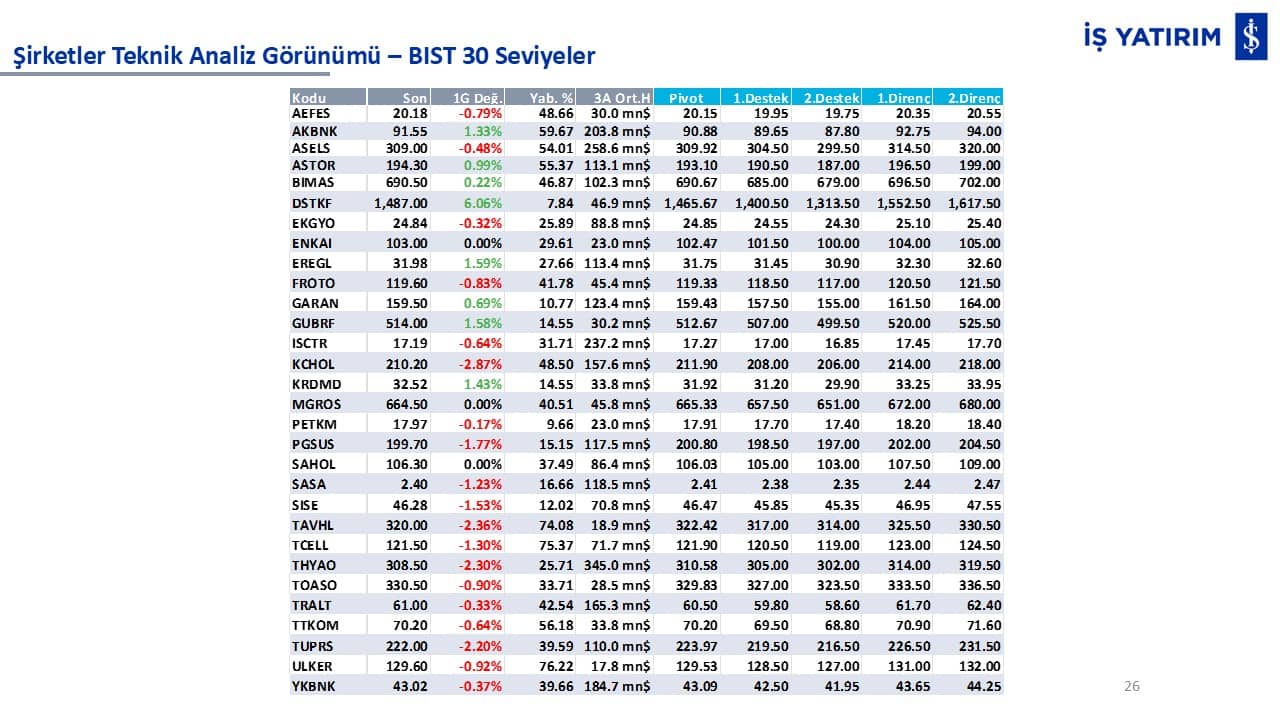 İŞ YATIRIM

Şirketler Teknik Analiz Görünümü – BIST 30 Seviyeler

| Kodu | Son | 1G Değ. | Yab. % | 3A Ort.H | Pivot | 1.Destek | 2.Destek | 1.Direnç | 2.Direnç |
|---|---|---|---|---|---|---|---|---|---|
| AEFES | 20.18 | -0.79% | 48.66 | 30.0 mn$ | 20.15 | 19.95 | 19.75 | 20.35 | 20.55 |
| AKBNK | 91.55 | 1.33% | 59.67 | 203.8 mn$ | 90.88 | 89.65 | 87.80 | 92.75 | 94.00 |
| ASELS | 309.00 | -0.48% | 54.01 | 258.6 mn$ | 309.92 | 304.50 | 299.50 | 314.50 | 320.00 |
| ASTOR | 194.30 | 0.99% | 55.37 | 113.1 mn$ | 193.10 | 190.50 | 187.00 | 196.50 | 199.00 |
| BIMAS | 690.50 | 0.22% | 46.87 | 102.3 mn$ | 690.67 | 685.00 | 679.00 | 696.50 | 702.00 |
| DSTKF | 1,487.00 | 6.06% | 7.84 | 46.9 mn$ | 1,465.67 | 1,400.50 | 1,313.50 | 1,552.50 | 1,617.50 |
| EKGYO | 24.84 | -0.32% | 25.89 | 88.8 mn$ | 24.85 | 24.55 | 24.30 | 25.10 | 25.40 |
| ENKAI | 103.00 | 0.00% | 29.61 | 23.0 mn$ | 102.47 | 101.50 | 100.00 | 104.00 | 105.00 |
| EREGL | 31.98 | 1.59% | 27.66 | 113.4 mn$ | 31.75 | 31.45 | 30.90 | 32.30 | 32.60 |
| FROTO | 119.60 | -0.83% | 41.78 | 45.4 mn$ | 119.33 | 118.50 | 117.00 | 120.50 | 121.50 |
| GARAN | 159.50 | 0.69% | 10.77 | 123.4 mn$ | 159.43 | 157.50 | 155.00 | 161.50 | 164.00 |
| GUBRF | 514.00 | 1.58% | 14.55 | 30.2 mn$ | 512.67 | 507.00 | 499.50 | 520.00 | 525.50 |
| ISCTR | 17.19 | -0.64% | 31.71 | 237.2 mn$ | 17.27 | 17.00 | 16.85 | 17.45 | 17.70 |
| KCHOL | 210.20 | -2.87% | 48.50 | 157.6 mn$ | 211.90 | 208.00 | 206.00 | 214.00 | 218.00 |
| KRDMD | 32.52 | 1.43% | 14.55 | 33.8 mn$ | 31.92 | 31.20 | 29.90 | 33.25 | 33.95 |
| MGROS | 664.50 | 0.00% | 40.51 | 45.8 mn$ | 665.33 | 657.50 | 651.00 | 672.00 | 680.00 |
| PETKM | 17.97 | -0.17% | 9.66 | 23.0 mn$ | 17.91 | 17.70 | 17.40 | 18.20 | 18.40 |
| PGSUS | 199.70 | -1.77% | 15.15 | 117.5 mn$ | 200.80 | 198.50 | 197.00 | 202.00 | 204.50 |
| SAHOL | 106.30 | 0.00% | 37.49 | 86.4 mn$ | 106.03 | 105.00 | 103.00 | 107.50 | 109.00 |
| SASA | 2.40 | -1.23% | 16.66 | 118.5 mn$ | 2.41 | 2.38 | 2.35 | 2.44 | 2.47 |
| SISE | 46.28 | -1.53% | 12.02 | 70.8 mn$ | 46.47 | 45.85 | 45.35 | 46.95 | 47.55 |
| TAVHL | 320.00 | -2.36% | 74.08 | 18.9 mn$ | 322.42 | 317.00 | 314.00 | 325.50 | 330.50 |
| TCELL | 121.50 | -1.30% | 75.37 | 71.7 mn$ | 121.90 | 120.50 | 119.00 | 123.00 | 124.50 |
| THYAO | 308.50 | -2.30% | 25.71 | 345.0 mn$ | 310.58 | 305.00 | 302.00 | 314.00 | 319.50 |
| TOASO | 330.50 | -0.90% | 33.71 | 28.5 mn$ | 329.83 | 327.00 | 323.50 | 333.50 | 336.50 |
| TRALT | 61.00 | -0.33% | 42.54 | 165.3 mn$ | 60.50 | 59.80 | 58.60 | 61.70 | 62.40 |
| TTKOM | 70.20 | -0.64% | 56.18 | 33.8 mn$ | 70.20 | 69.50 | 68.80 | 70.90 | 71.60 |
| TUPRS | 222.00 | -2.20% | 39.59 | 110.0 mn$ | 223.97 | 219.50 | 216.50 | 226.50 | 231.50 |
| ULKER | 129.60 | -0.92% | 76.22 | 17.8 mn$ | 129.53 | 128.50 | 127.00 | 131.00 | 132.00 |
| YKBNK | 43.02 | -0.37% | 39.66 | 184.7 mn$ | 43.09 | 42.50 | 41.95 | 43.65 | 44.25 |

26